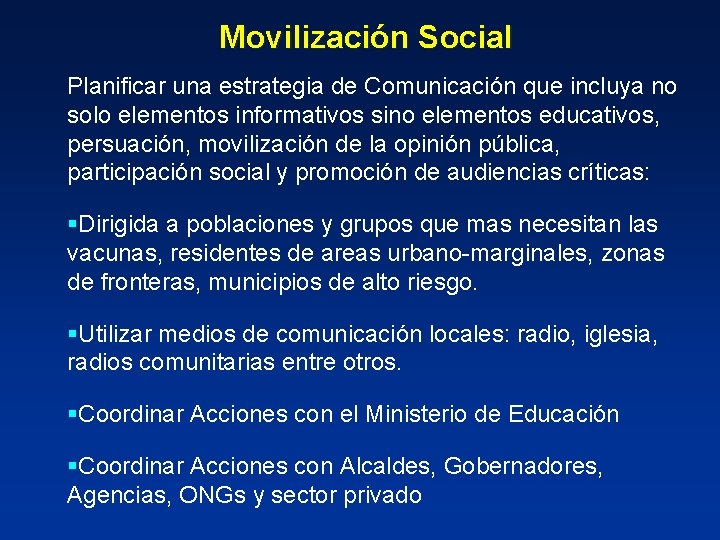 Movilización Social

Planificar una estrategia de Comunicación que incluya no solo elementos informativos sino elementos educativos, persuación, movilización de la opinión pública, participación social y promoción de audiencias críticas:

▪Dirigida a poblaciones y grupos que mas necesitan las vacunas, residentes de areas urbano-marginales, zonas de fronteras, municipios de alto riesgo.

▪Utilizar medios de comunicación locales: radio, iglesia, radios comunitarias entre otros.

▪Coordinar Acciones con el Ministerio de Educación

▪Coordinar Acciones con Alcaldes, Gobernadores, Agencias, ONGs y sector privado